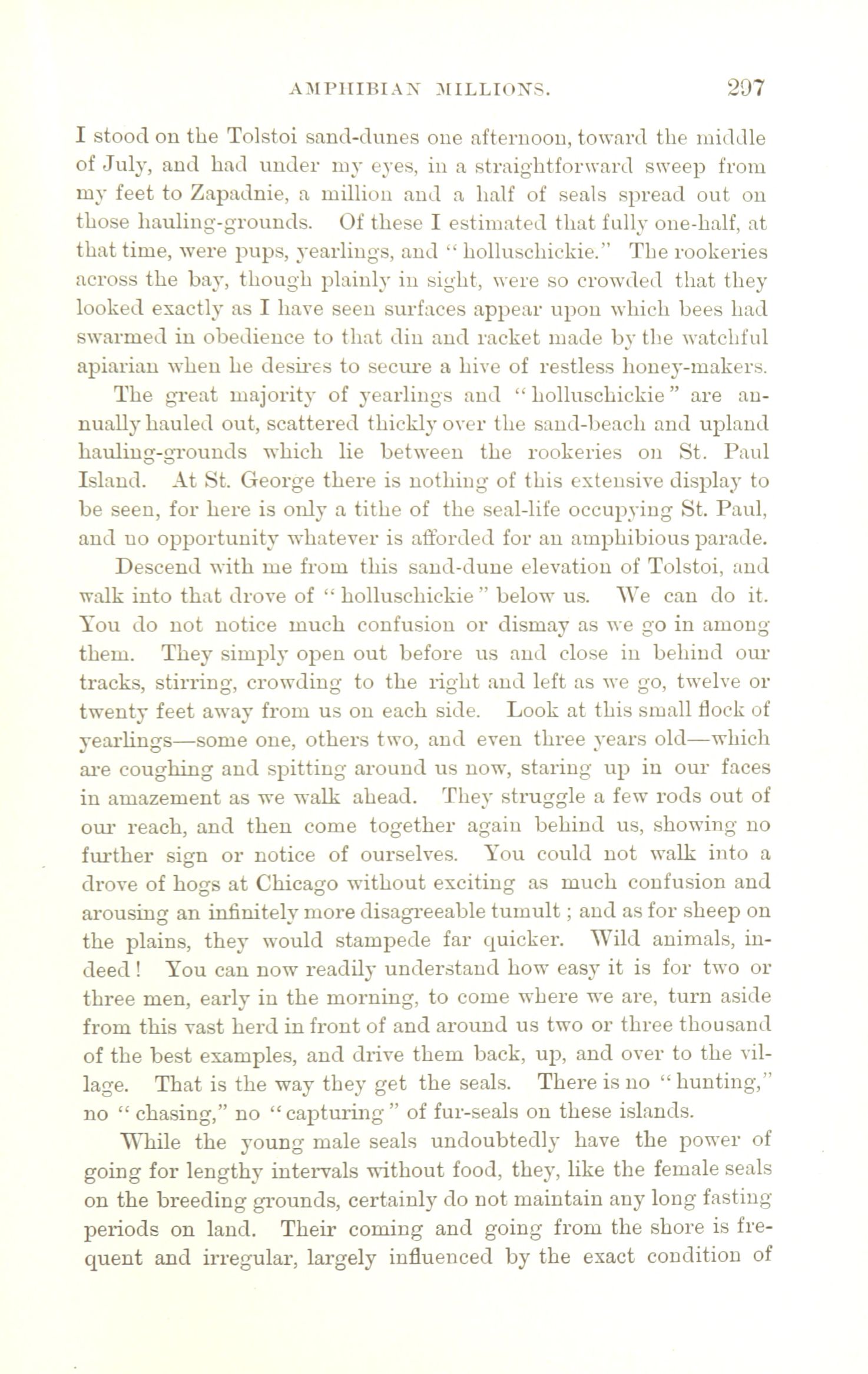 AMPHIBIAN MILLIONS. 297

I stood on the Tolstoi sand-dunes one afternoon, toward the middle of July, and had under my eyes, in a straightforward sweep from my feet to Zapadnie, a million and a half of seals spread out on those hauling-grounds. Of these I estimated that fully one-half, at that time, were pups, yearlings, and "holluschickie." The rookeries across the bay, though plainly in sight, were so crowded that they looked exactly as I have seen surfaces appear upon which bees had swarmed in obedience to that din and racket made by the watchful apiarian when he desires to secure a hive of restless honey-makers.

The great majority of yearlings and "holluschickie" are annually hauled out, scattered thickly over the sand-beach and upland hauling-grounds which lie between the rookeries on St. Paul Island. At St. George there is nothing of this extensive display to be seen, for here is only a tithe of the seal-life occupying St. Paul, and no opportunity whatever is afforded for an amphibious parade.

Descend with me from this sand-dune elevation of Tolstoi, and walk into that drove of "holluschickie" below us. We can do it. You do not notice much confusion or dismay as we go in among them. They simply open out before us and close in behind our tracks, stirring, crowding to the right and left as we go, twelve or twenty feet away from us on each side. Look at this small flock of yearlings—some one, others two, and even three years old—which are coughing and spitting around us now, staring up in our faces in amazement as we walk ahead. They struggle a few rods out of our reach, and then come together again behind us, showing no further sign or notice of ourselves. You could not walk into a drove of hogs at Chicago without exciting as much confusion and arousing an infinitely more disagreeable tumult; and as for sheep on the plains, they would stampede far quicker. Wild animals, indeed! You can now readily understand how easy it is for two or three men, early in the morning, to come where we are, turn aside from this vast herd in front of and around us two or three thousand of the best examples, and drive them back, up, and over to the village. That is the way they get the seals. There is no "hunting," no "chasing," no "capturing" of fur-seals on these islands.

While the young male seals undoubtedly have the power of going for lengthy intervals without food, they, like the female seals on the breeding grounds, certainly do not maintain any long fasting periods on land. Their coming and going from the shore is frequent and irregular, largely influenced by the exact condition of